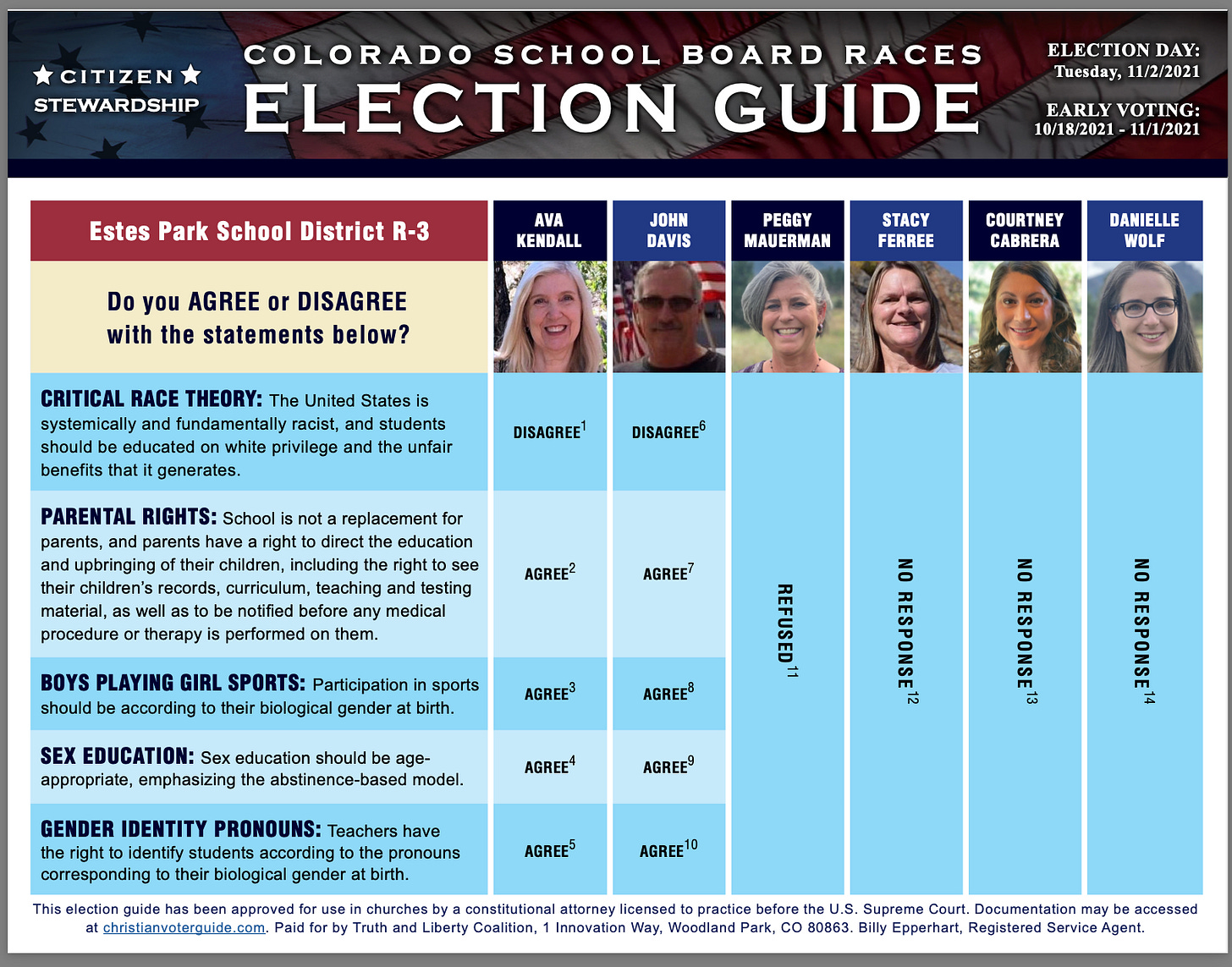 ★ CITIZEN ★
STEWARDSHIP

COLORADO SCHOOL BOARD RACES
ELECTION GUIDE

ELECTION DAY:
Tuesday, 11/2/2021

EARLY VOTING:
10/18/2021 - 11/1/2021

| Estes Park School District R-3 | AVA KENDALL | JOHN DAVIS | PEGGY MAUERMAN | STACY FERREE | COURTNEY CABRERA | DANIELLE WOLF |
|---|---|---|---|---|---|---|
| Do you AGREE or DISAGREE with the statements below? | | | | | | |
| CRITICAL RACE THEORY: The United States is systemically and fundamentally racist, and students should be educated on white privilege and the unfair benefits that it generates. | DISAGREE$^1$ | DISAGREE$^6$ | REFUSED$^{11}$ | NO RESPONSE$^{12}$ | NO RESPONSE$^{13}$ | NO RESPONSE$^{14}$ |
| PARENTAL RIGHTS: School is not a replacement for parents, and parents have a right to direct the education and upbringing of their children, including the right to see their children's records, curriculum, teaching and testing material, as well as to be notified before any medical procedure or therapy is performed on them. | AGREE$^2$ | AGREE$^7$ | | | | |
| BOYS PLAYING GIRL SPORTS: Participation in sports should be according to their biological gender at birth. | AGREE$^3$ | AGREE$^8$ | | | | |
| SEX EDUCATION: Sex education should be age-appropriate, emphasizing the abstinence-based model. | AGREE$^4$ | AGREE$^9$ | | | | |
| GENDER IDENTITY PRONOUNS: Teachers have the right to identify students according to the pronouns corresponding to their biological gender at birth. | AGREE$^5$ | AGREE$^{10}$ | | | | |

This election guide has been approved for use in churches by a constitutional attorney licensed to practice before the U.S. Supreme Court. Documentation may be accessed at christianvoterguide.com. Paid for by Truth and Liberty Coalition, 1 Innovation Way, Woodland Park, CO 80863. Billy Epperhart, Registered Service Agent.